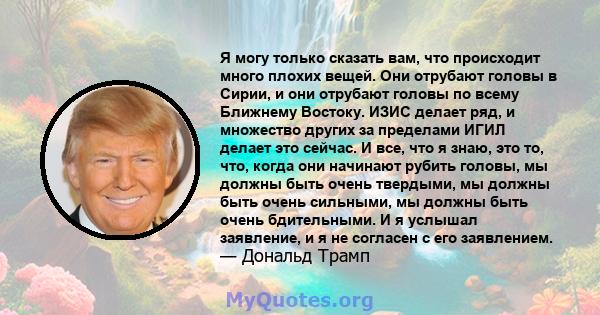 Я могу только сказать вам, что происходит много плохих вещей. Они отрубают головы в Сирии, и они отрубают головы по всему Ближнему Востоку. ИЗИС делает ряд, и множество других за пределами ИГИЛ делает это сейчас. И все, что я знаю, это то, что, когда они начинают рубить головы, мы должны быть очень твердыми, мы должны быть очень сильными, мы должны быть очень бдительными. И я услышал заявление, и я не согласен с его заявлением.
— Дональд Трамп

MyQuotes.org